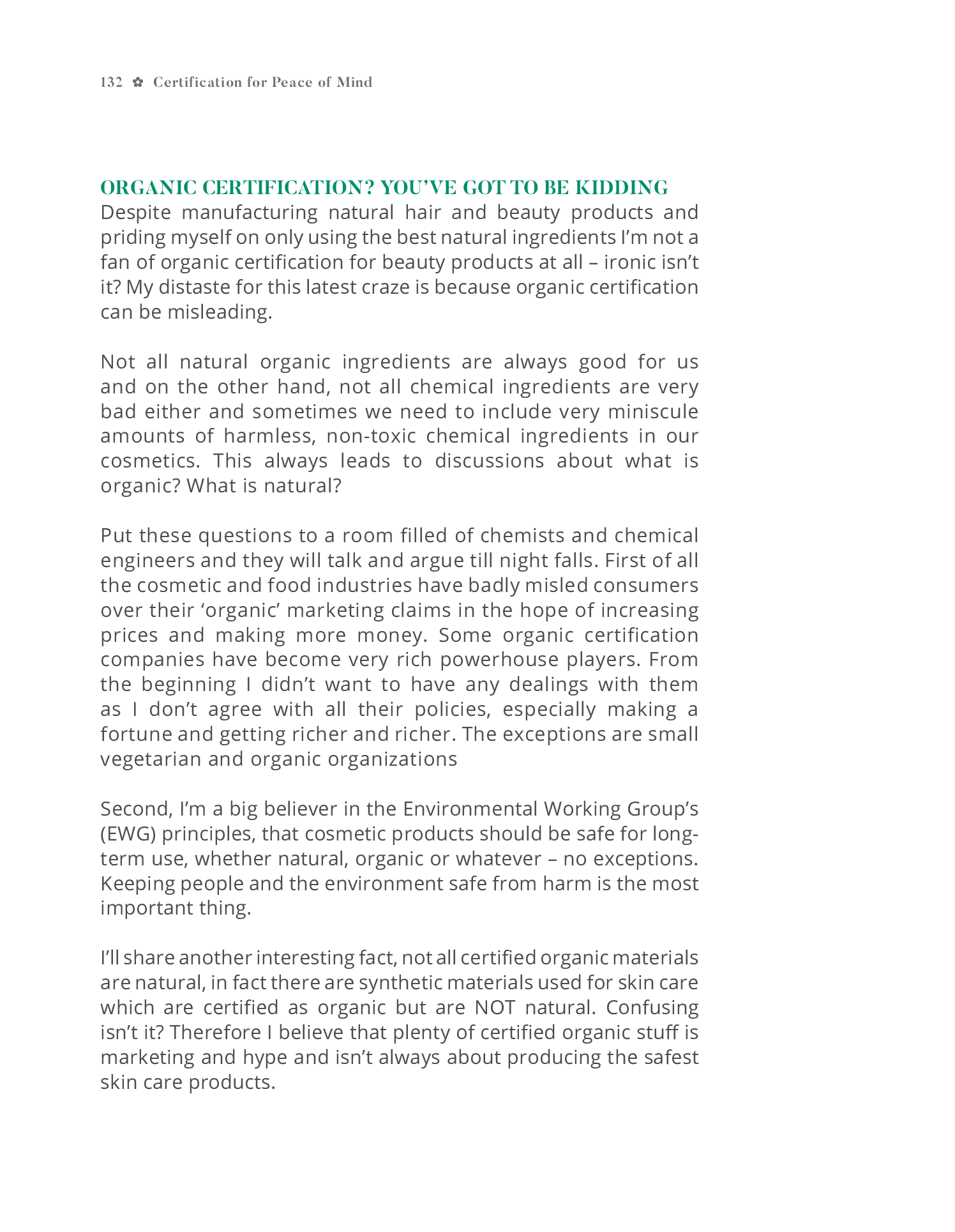 132 ✿ Certification for Peace of Mind

ORGANIC CERTIFICATION? YOU'VE GOT TO BE KIDDING

Despite manufacturing natural hair and beauty products and priding myself on only using the best natural ingredients I'm not a fan of organic certification for beauty products at all – ironic isn't it? My distaste for this latest craze is because organic certification can be misleading.

Not all natural organic ingredients are always good for us and on the other hand, not all chemical ingredients are very bad either and sometimes we need to include very miniscule amounts of harmless, non-toxic chemical ingredients in our cosmetics. This always leads to discussions about what is organic? What is natural?

Put these questions to a room filled of chemists and chemical engineers and they will talk and argue till night falls. First of all the cosmetic and food industries have badly misled consumers over their 'organic' marketing claims in the hope of increasing prices and making more money. Some organic certification companies have become very rich powerhouse players. From the beginning I didn't want to have any dealings with them as I don't agree with all their policies, especially making a fortune and getting richer and richer. The exceptions are small vegetarian and organic organizations

Second, I'm a big believer in the Environmental Working Group's (EWG) principles, that cosmetic products should be safe for long-term use, whether natural, organic or whatever – no exceptions. Keeping people and the environment safe from harm is the most important thing.

I'll share another interesting fact, not all certified organic materials are natural, in fact there are synthetic materials used for skin care which are certified as organic but are NOT natural. Confusing isn't it? Therefore I believe that plenty of certified organic stuff is marketing and hype and isn't always about producing the safest skin care products.